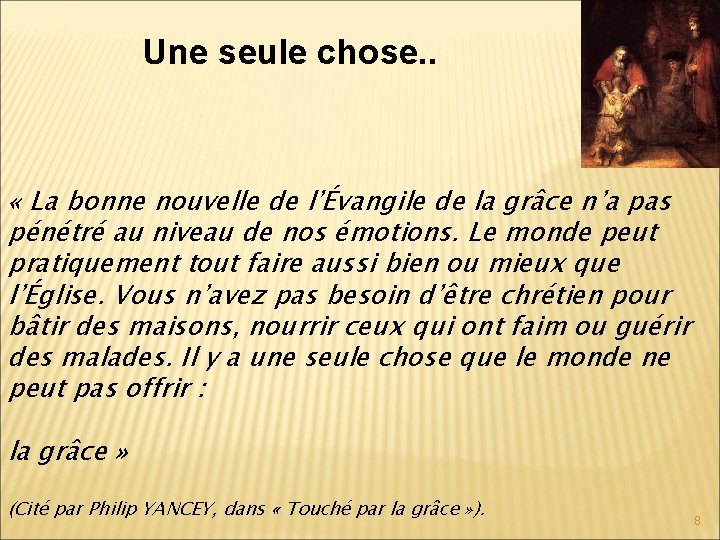 Une seule chose..

« La bonne nouvelle de l'Évangile de la grâce n'a pas pénétré au niveau de nos émotions. Le monde peut pratiquement tout faire aussi bien ou mieux que l'Église. Vous n'avez pas besoin d'être chrétien pour bâtir des maisons, nourrir ceux qui ont faim ou guérir des malades. Il y a une seule chose que le monde ne peut pas offrir :

la grâce »

(Cité par Philip YANCEY, dans « Touché par la grâce »).

8